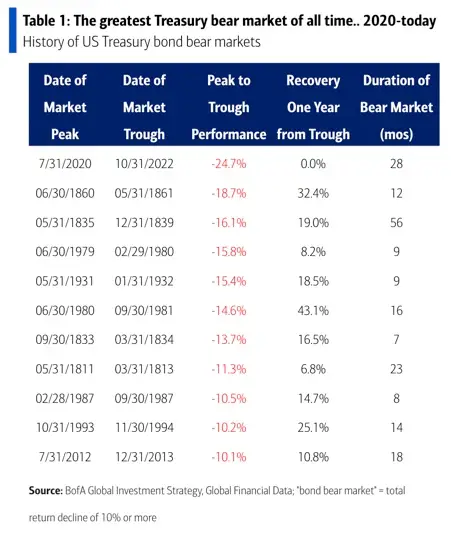 Table 1: The greatest Treasury bear market of all time.. 2020-today
History of US Treasury bond bear markets

| Date of Market Peak | Date of Market Trough | Peak to Trough Performance | Recovery One Year from Trough | Duration of Bear Market (mos) |
|---|---|---|---|---|
| 7/31/2020 | 10/31/2022 | -24.7% | 0.0% | 28 |
| 06/30/1860 | 05/31/1861 | -18.7% | 32.4% | 12 |
| 05/31/1835 | 12/31/1839 | -16.1% | 19.0% | 56 |
| 06/30/1979 | 02/29/1980 | -15.8% | 8.2% | 9 |
| 05/31/1931 | 01/31/1932 | -15.4% | 18.5% | 9 |
| 06/30/1980 | 09/30/1981 | -14.6% | 43.1% | 16 |
| 09/30/1833 | 03/31/1834 | -13.7% | 16.5% | 7 |
| 05/31/1811 | 03/31/1813 | -11.3% | 6.8% | 23 |
| 02/28/1987 | 09/30/1987 | -10.5% | 14.7% | 8 |
| 10/31/1993 | 11/30/1994 | -10.2% | 25.1% | 14 |
| 7/31/2012 | 12/31/2013 | -10.1% | 10.8% | 18 |

Source: BofA Global Investment Strategy, Global Financial Data; "bond bear market" = total return decline of 10% or more